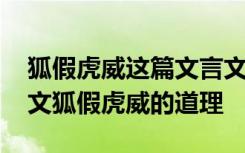 狐假虎威这篇文言文
文狐假虎威的道理